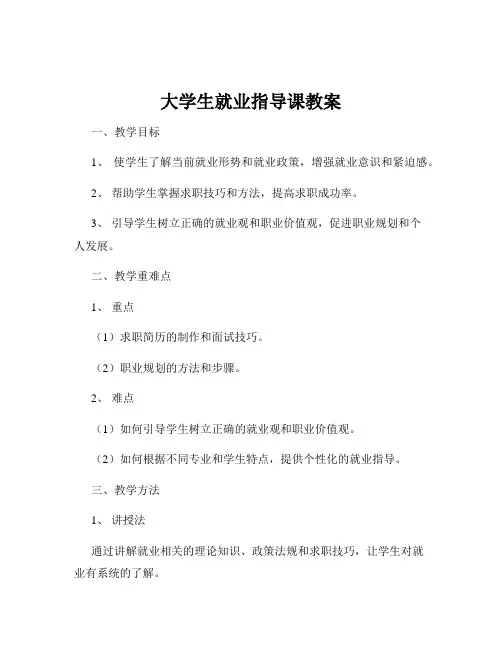 大学生就业指导课教案

一、教学目标

1、 使学生了解当前就业形势和就业政策，增强就业意识和紧迫感。

2、 帮助学生掌握求职技巧和方法，提高求职成功率。

3、 引导学生树立正确的就业观和职业价值观，促进职业规划和个人发展。

二、教学重难点

1、 重点

（1）求职简历的制作和面试技巧。

（2）职业规划的方法和步骤。

2、 难点

（1）如何引导学生树立正确的就业观和职业价值观。

（2）如何根据不同专业和学生特点，提供个性化的就业指导。

三、教学方法

1、 讲授法

通过讲解就业相关的理论知识、政策法规和求职技巧，让学生对就业有系统的了解。